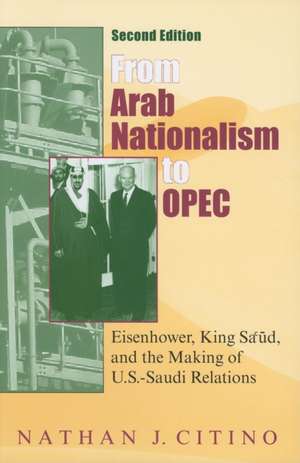 Second Edition

From Arab Nationalism to OPEC

Eisenhower, King Saʿūd, and the Making of U.S.-Saudi Relations

NATHAN J. CITINO